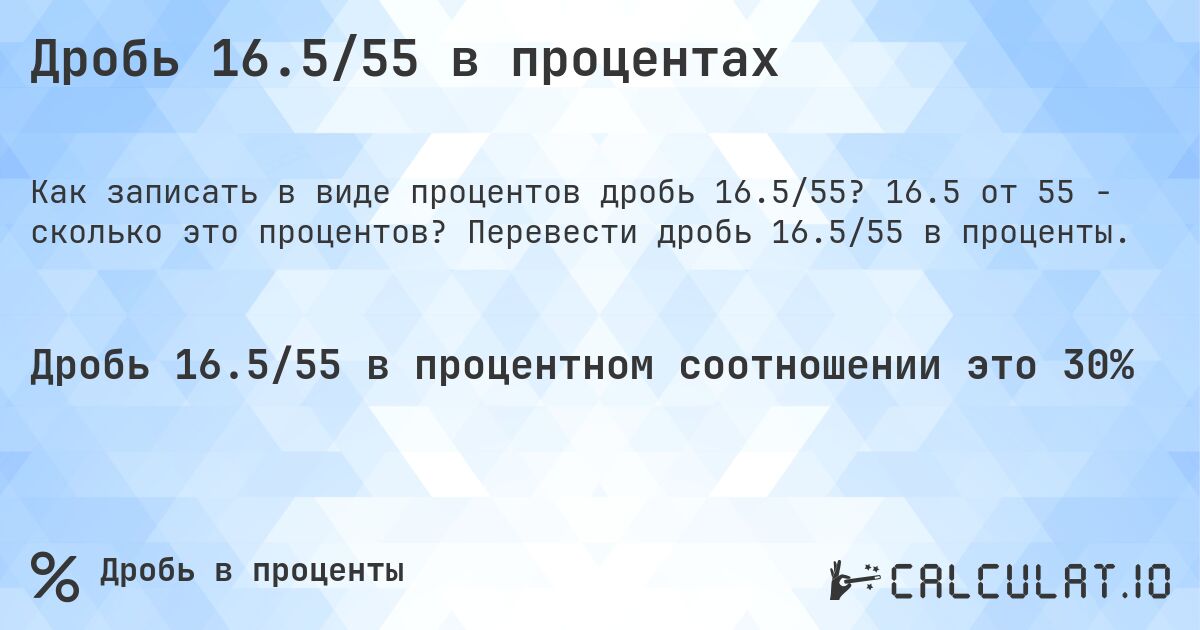 Дробь 16.5/55 в процентах

Как записать в виде процентов дробь 16.5/55? 16.5 от 55 - сколько это процентов? Перевести дробь 16.5/55 в проценты.

Дробь 16.5/55 в процентном соотношении это 30%

% Дробь в проценты

CALCULAT.IO